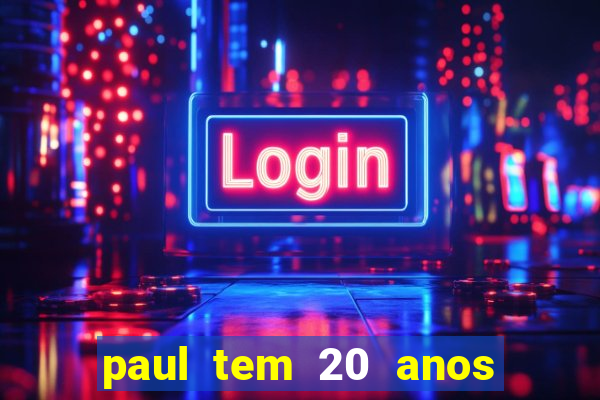 Login

paul tem 20 anos